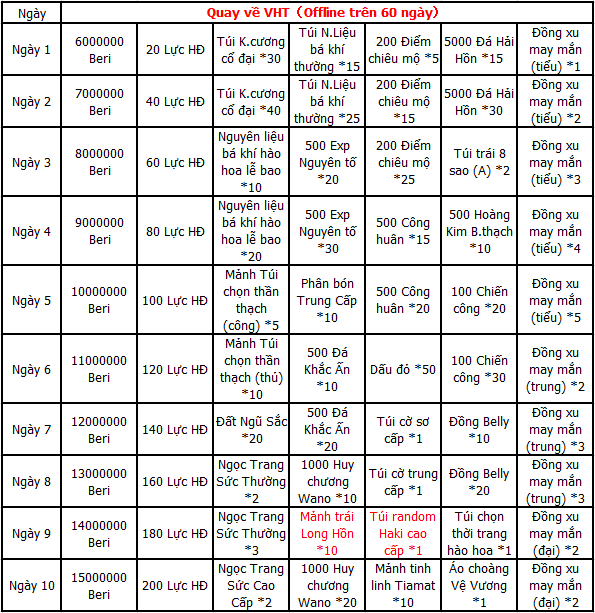 | Ngày | Quay về VHT（Offline trên 60 ngày） | | | | | | |
|---|---|---|---|---|---|---|---|
| Ngày 1 | 6000000 Beri | 20 Lực HĐ | Túi K.cương cổ đại *30 | Túi N.Liệu bá khí thường *15 | 200 Điểm chiêu mộ *5 | 5000 Đá Hải Hồn *15 | Đồng xu may mắn (tiểu) *1 |
| Ngày 2 | 7000000 Beri | 40 Lực HĐ | Túi K.cương cổ đại *40 | Túi N.Liệu bá khí thường *25 | 200 Điểm chiêu mộ *15 | 5000 Đá Hải Hồn *30 | Đồng xu may mắn (tiểu) *2 |
| Ngày 3 | 8000000 Beri | 60 Lực HĐ | Nguyên liệu bá khí hào hoa lễ bao *10 | 500 Exp Nguyên tố *20 | 200 Điểm chiêu mộ *25 | Túi trái 8 sao (A) *2 | Đồng xu may mắn (tiểu) *3 |
| Ngày 4 | 9000000 Beri | 80 Lực HĐ | Nguyên liệu bá khí hào hoa lễ bao *20 | 500 Exp Nguyên tố *30 | 500 Công huân *15 | 500 Hoàng Kim B.thạch *10 | Đồng xu may mắn (tiểu) *4 |
| Ngày 5 | 10000000 Beri | 100 Lực HĐ | Mảnh Túi chọn thần thạch (công) *5 | Phân bón Trung Cấp *10 | 500 Công huân *20 | 100 Chiến công *20 | Đồng xu may mắn (tiểu) *5 |
| Ngày 6 | 11000000 Beri | 120 Lực HĐ | Mảnh Túi chọn thần thạch (thủ) *10 | 500 Đá Khắc Ấn *10 | Dấu đỏ *50 | 100 Chiến công *30 | Đồng xu may mắn (trung) *2 |
| Ngày 7 | 12000000 Beri | 140 Lực HĐ | Đất Ngũ Sắc *20 | 500 Đá Khắc Ấn *20 | Túi cờ sơ cấp *1 | Đồng Belly *10 | Đồng xu may mắn (trung) *3 |
| Ngày 8 | 13000000 Beri | 160 Lực HĐ | Ngọc Trang Sức Thường *2 | 1000 Huy chương Wano *10 | Túi cờ trung cấp *1 | Đồng Belly *20 | Đồng xu may mắn (trung) *3 |
| Ngày 9 | 14000000 Beri | 180 Lực HĐ | Ngọc Trang Sức Thường *3 | Mảnh trái Long Hồn *10 | Túi random Haki cao cấp *1 | Túi chọn thời trang hào hoa *1 | Đồng xu may mắn (đại) *2 |
| Ngày 10 | 15000000 Beri | 200 Lực HĐ | Ngọc Trang Sức Cao Cấp *2 | 1000 Huy chương Wano *20 | Mảnh tinh linh Tiamat *10 | Áo choàng Vệ Vương *1 | Đồng xu may mắn (đại) *2 |